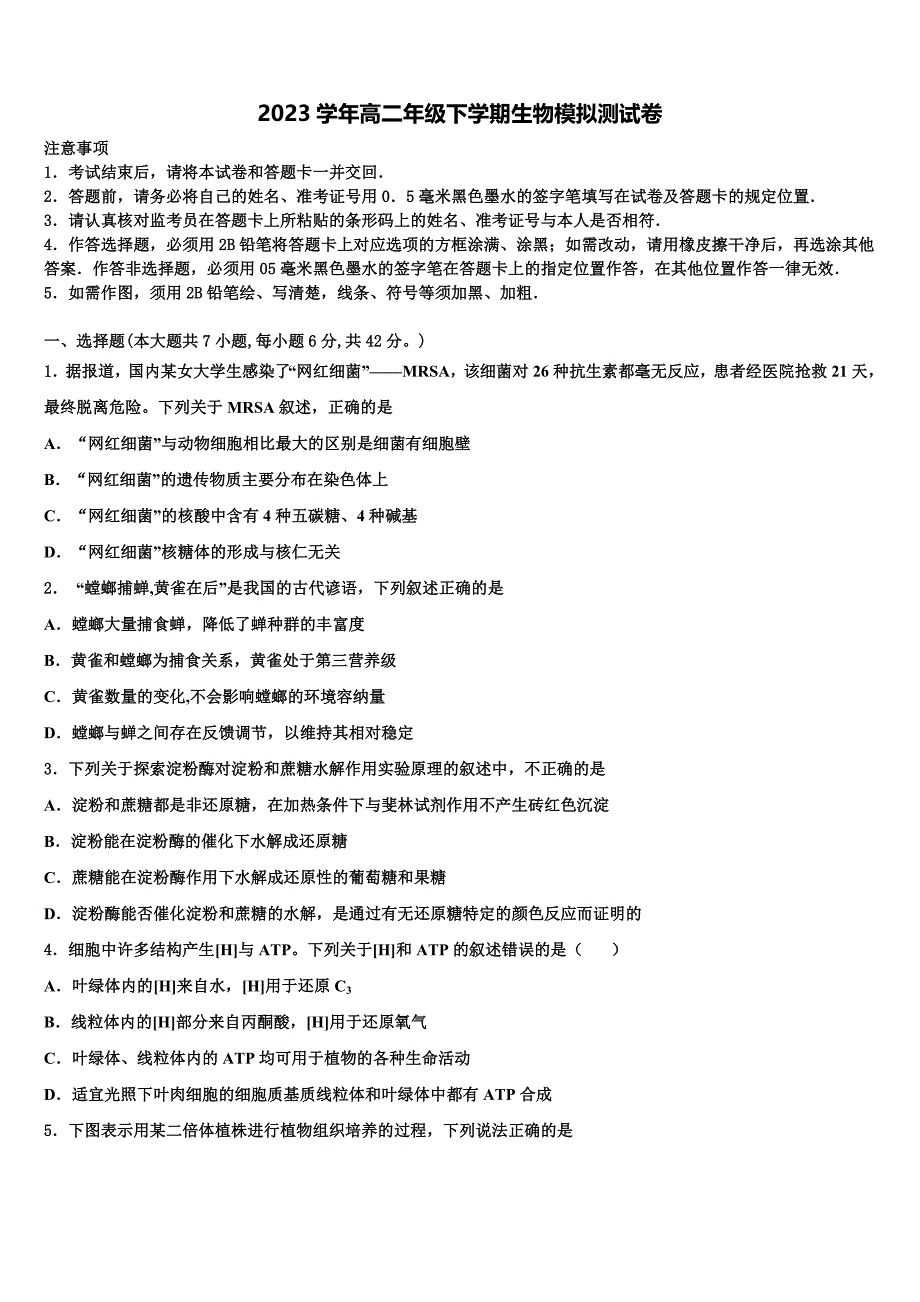 2023 学年高二年级下学期生物模拟测试卷

注意事项

1．考试结束后，请将本试卷和答题卡一并交回．

2．答题前，请务必将自己的姓名、准考证号用 0．5 毫米黑色墨水的签字笔填写在试卷及答题卡的规定位置．

3．请认真核对监考员在答题卡上所粘贴的条形码上的姓名、准考证号与本人是否相符．

4．作答选择题，必须用 2B 铅笔将答题卡上对应选项的方框涂满、涂黑；如需改动，请用橡皮擦干净后，再选涂其他答案．作答非选择题，必须用 05 毫米黑色墨水的签字笔在答题卡上的指定位置作答，在其他位置作答一律无效．

5．如需作图，须用 2B 铅笔绘、写清楚，线条、符号等须加黑、加粗．

一、选择题(本大题共 7 小题，每小题 6 分，共 42 分。)

1．据报道，国内某女大学生感染了“网红细菌”——MRSA，该细菌对 26 种抗生素都毫无反应，患者经医院抢救 21 天，最终脱离危险。下列关于 MRSA 叙述，正确的是

A．“网红细菌”与动物细胞相比最大的区别是细菌有细胞壁

B．“网红细菌”的遗传物质主要分布在染色体上

C．“网红细菌”的核酸中含有 4 种五碳糖、4 种碱基

D．“网红细菌”核糖体的形成与核仁无关

2．“螳螂捕蝉,黄雀在后”是我国的古代谚语，下列叙述正确的是

A．螳螂大量捕食蝉，降低了蝉种群的丰富度

B．黄雀和螳螂为捕食关系，黄雀处于第三营养级

C．黄雀数量的变化,不会影响螳螂的环境容纳量

D．螳螂与蝉之间存在反馈调节，以维持其相对稳定

3．下列关于探索淀粉酶对淀粉和蔗糖水解作用实验原理的叙述中，不正确的是

A．淀粉和蔗糖都是非还原糖，在加热条件下与斐林试剂作用不产生砖红色沉淀

B．淀粉能在淀粉酶的催化下水解成还原糖

C．蔗糖能在淀粉酶作用下水解成还原性的葡萄糖和果糖

D．淀粉酶能否催化淀粉和蔗糖的水解，是通过有无还原糖特定的颜色反应而证明的

4．细胞中许多结构产生[H]与 ATP。下列关于[H]和 ATP 的叙述错误的是（　　）

A．叶绿体内的[H]来自水，[H]用于还原 $C_3$

B．线粒体内的[H]部分来自丙酮酸，[H]用于还原氧气

C．叶绿体、线粒体内的 ATP 均可用于植物的各种生命活动

D．适宜光照下叶肉细胞的细胞质基质线粒体和叶绿体中都有 ATP 合成

5．下图表示用某二倍体植株进行植物组织培养的过程，下列说法正确的是